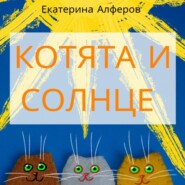 Екатерина Алферов

КОТЯТА И СОЛНЦЕ